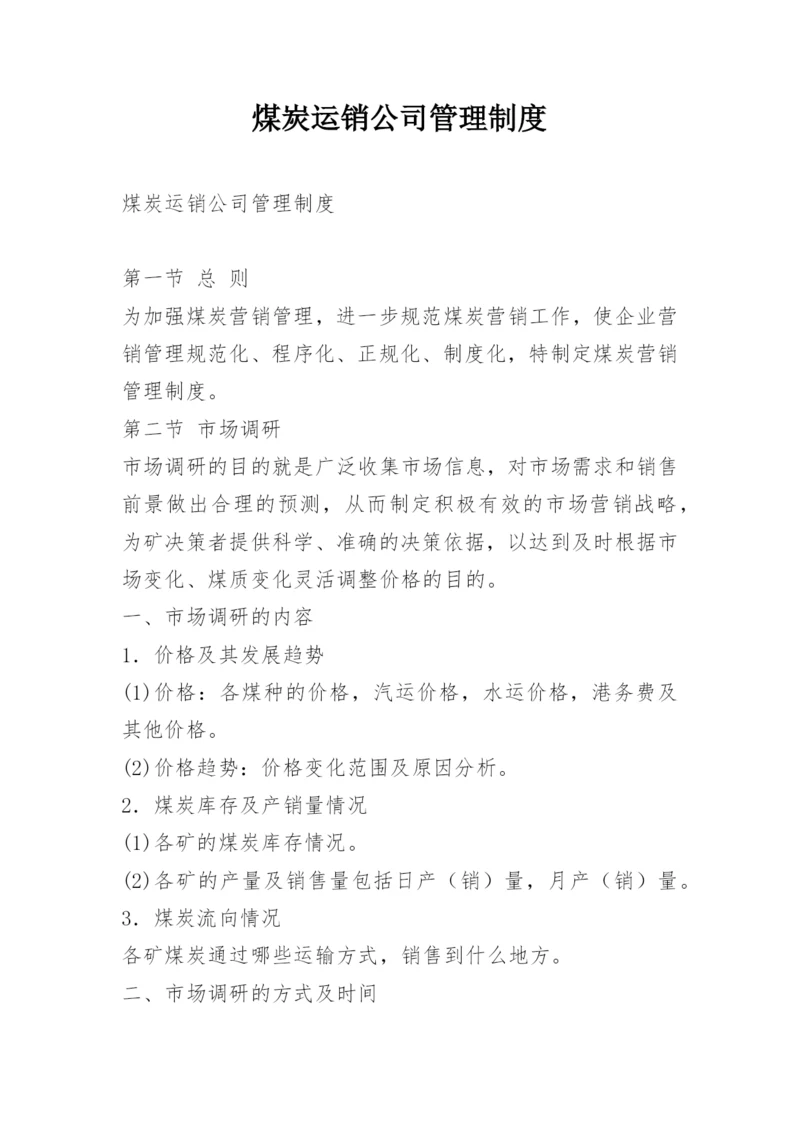 煤炭运销公司管理制度

煤炭运销公司管理制度

第一节 总 则
为加强煤炭营销管理，进一步规范煤炭营销工作，使企业营销管理规范化、程序化、正规化、制度化，特制定煤炭营销管理制度。
第二节 市场调研
市场调研的目的就是广泛收集市场信息，对市场需求和销售前景做出合理的预测，从而制定积极有效的市场营销战略，为矿决策者提供科学、准确的决策依据，以达到及时根据市场变化、煤质变化灵活调整价格的目的。
一、市场调研的内容
1．价格及其发展趋势
(1)价格：各煤种的价格，汽运价格，水运价格，港务费及其他价格。
(2)价格趋势：价格变化范围及原因分析。
2．煤炭库存及产销量情况
(1)各矿的煤炭库存情况。
(2)各矿的产量及销售量包括日产（销）量，月产（销）量。
3．煤炭流向情况
各矿煤炭通过哪些运输方式，销售到什么地方。
二、市场调研的方式及时间